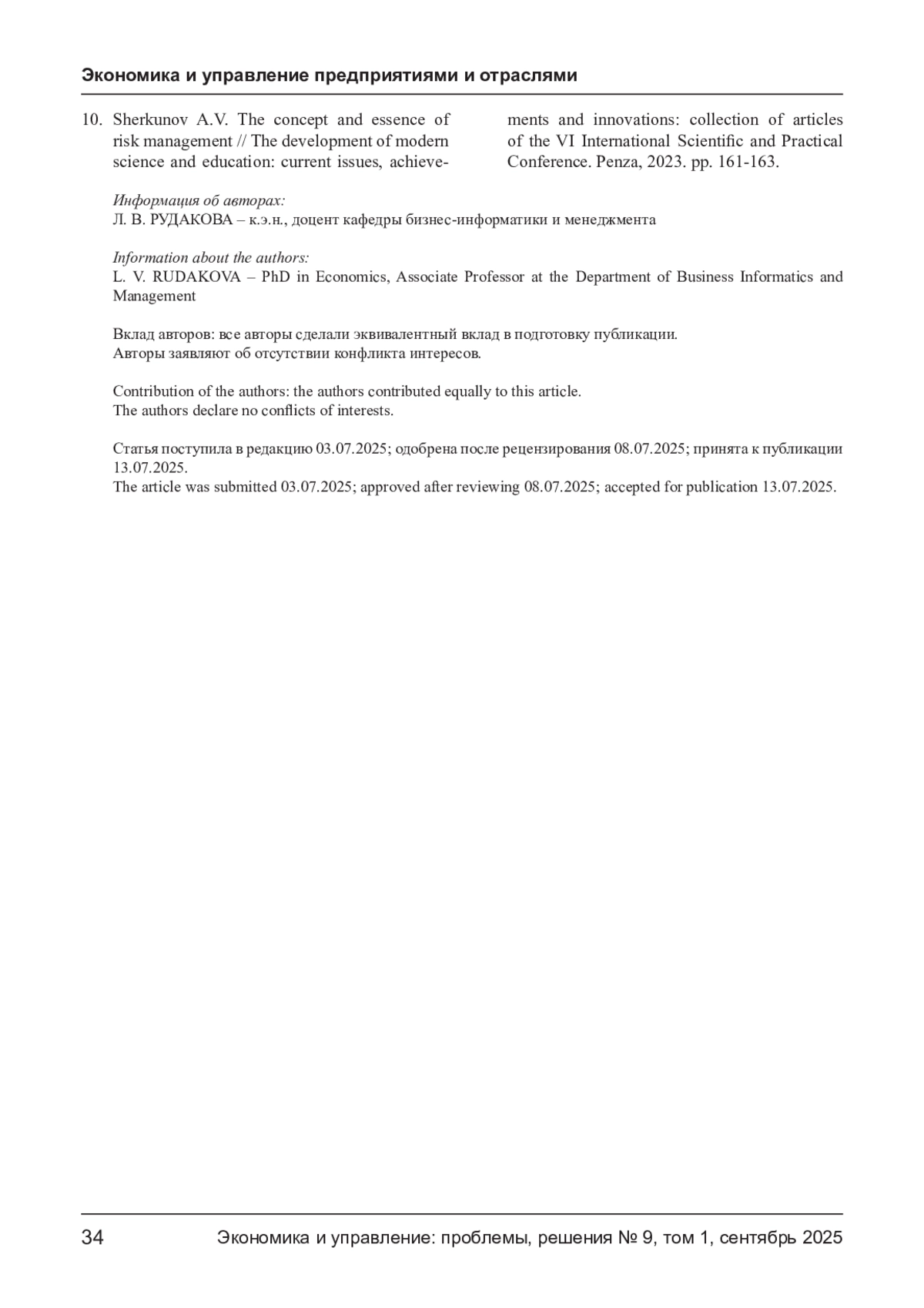 Экономика и управление предприятиями и отраслями

10. Sherkunov A.V. The concept and essence of risk management // The development of modern science and education: current issues, achievements and innovations: collection of articles of the VI International Scientific and Practical Conference. Penza, 2023. pp. 161-163.

Информация об авторах:
Л. В. РУДАКОВА – к.э.н., доцент кафедры бизнес-информатики и менеджмента

Information about the authors:
L. V. RUDAKOVA – PhD in Economics, Associate Professor at the Department of Business Informatics and Management

Вклад авторов: все авторы сделали эквивалентный вклад в подготовку публикации.
Авторы заявляют об отсутствии конфликта интересов.

Contribution of the authors: the authors contributed equally to this article.
The authors declare no conflicts of interests.

Статья поступила в редакцию 03.07.2025; одобрена после рецензирования 08.07.2025; принята к публикации 13.07.2025.
The article was submitted 03.07.2025; approved after reviewing 08.07.2025; accepted for publication 13.07.2025.

34 Экономика и управление: проблемы, решения № 9, том 1, сентябрь 2025